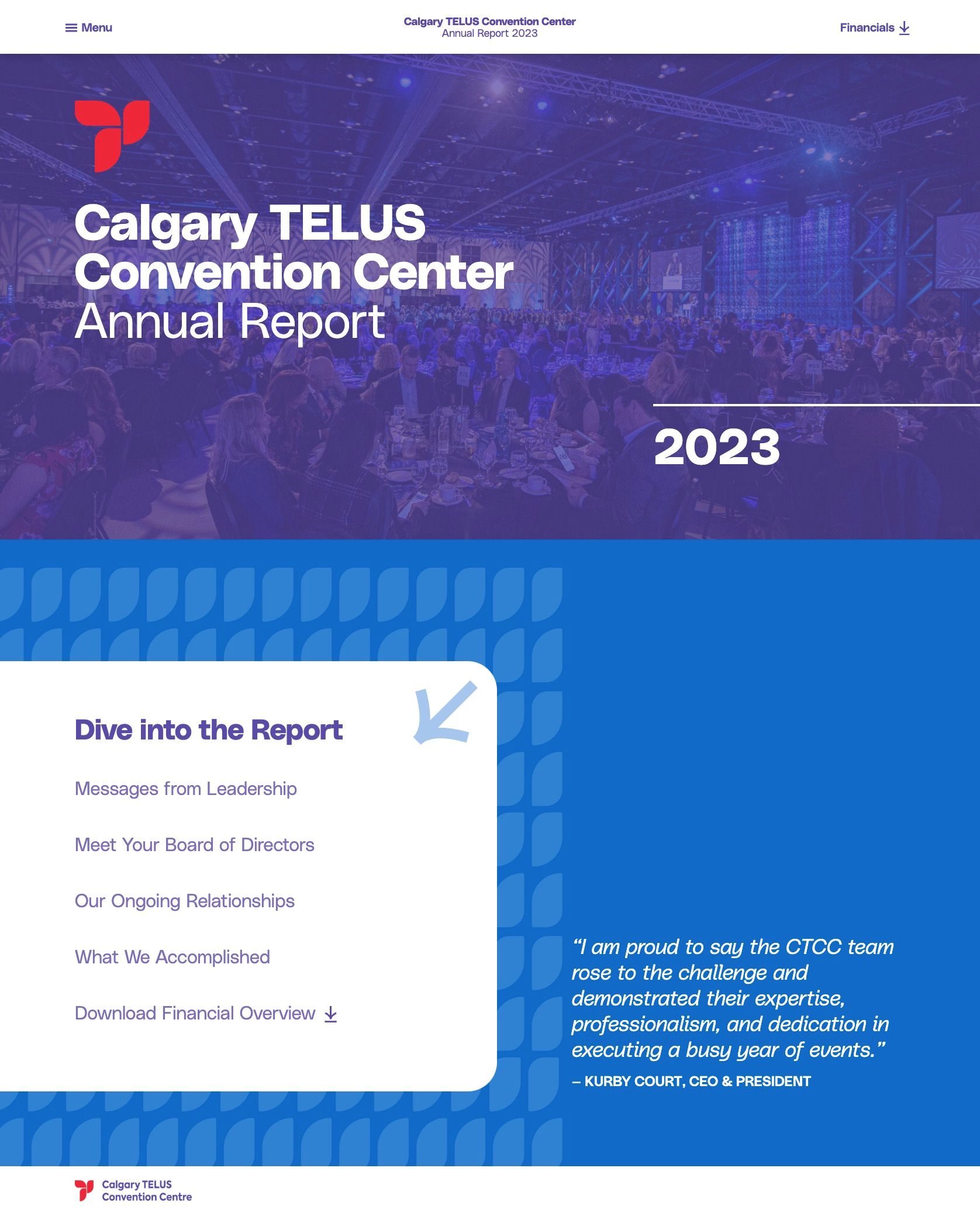 Menu

Calgary TELUS Convention Center
Annual Report 2023

Financials

Calgary TELUS Convention Center
Annual Report

2023

Dive into the Report

Messages from Leadership

Meet Your Board of Directors

Our Ongoing Relationships

What We Accomplished

Download Financial Overview

"I am proud to say the CTCC team rose to the challenge and demonstrated their expertise, professionalism, and dedication in executing a busy year of events."

– KURBY COURT, CEO & PRESIDENT

Calgary TELUS
Convention Centre